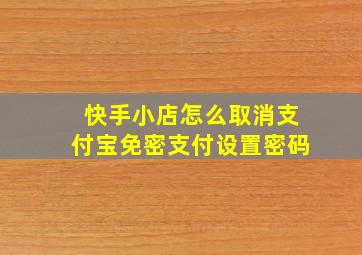 快手小店怎么取消支付宝免密支付设置密码